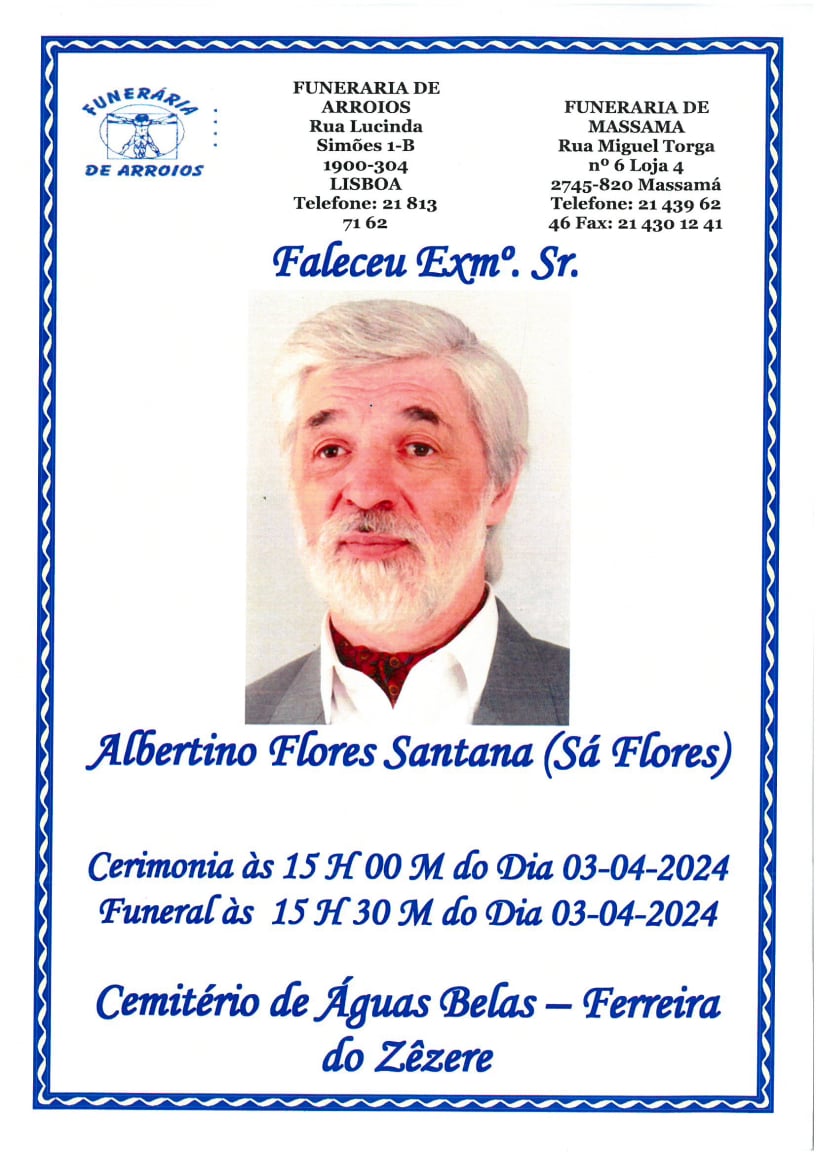 FUNERÁRIA
DE ARROIOS

FUNERARIA DE ARROIOS
Rua Lucinda Simões 1-B
1900-304 LISBOA
Telefone: 21 813 71 62

FUNERARIA DE MASSAMA
Rua Miguel Torga nº 6 Loja 4
2745-820 Massamá
Telefone: 21 439 62 46 Fax: 21 430 12 41

Faleceu Exmº. Sr.

Albertino Flores Santana (Sá Flores)

Cerimonia às 15 H 00 M do Dia 03-04-2024
Funeral às 15 H 30 M do Dia 03-04-2024

Cemitério de Águas Belas – Ferreira do Zêzere